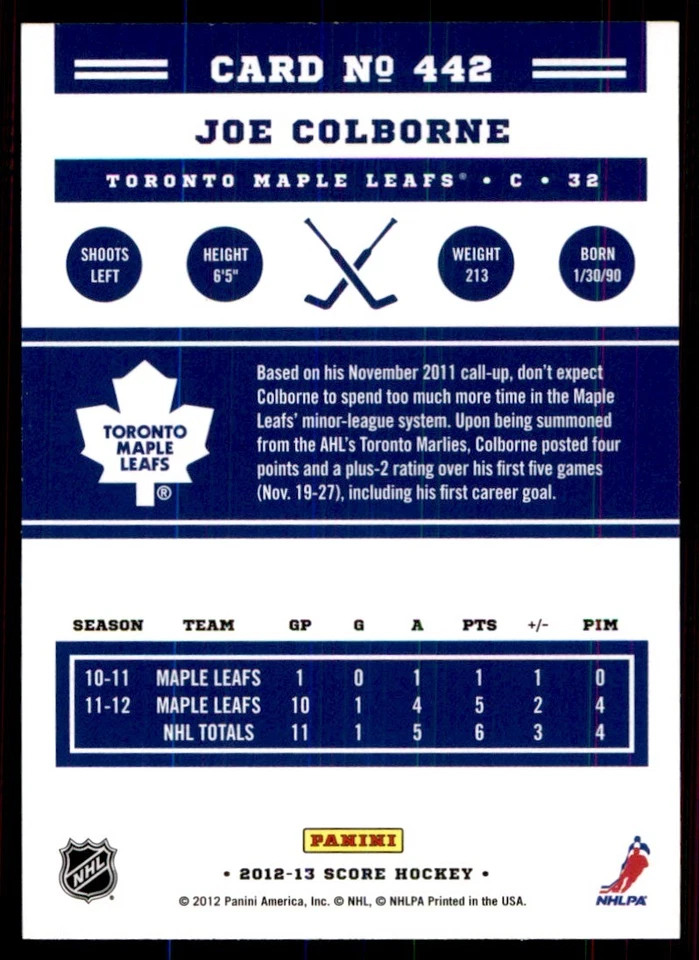 CARD № 442

JOE COLBORNE

TORONTO MAPLE LEAFS® • C • 32

SHOOTS LEFT

HEIGHT 6'5"

WEIGHT 213

BORN 1/30/90

TORONTO MAPLE LEAFS ®

Based on his November 2011 call-up, don't expect Colborne to spend too much more time in the Maple Leafs' minor-league system. Upon being summoned from the AHL's Toronto Marlies, Colborne posted four points and a plus-2 rating over his first five games (Nov. 19-27), including his first career goal.

| SEASON | TEAM | GP | G | A | PTS | +/- | PIM |
|---|---|---|---|---|---|---|---|
| 10-11 | MAPLE LEAFS | 1 | 0 | 1 | 1 | 1 | 0 |
| 11-12 | MAPLE LEAFS | 10 | 1 | 4 | 5 | 2 | 4 |
| | NHL TOTALS | 11 | 1 | 5 | 6 | 3 | 4 |

NHL

PANINI

• 2012-13 SCORE HOCKEY •

© 2012 Panini America, Inc. © NHL, © NHLPA Printed in the USA.

NHLPA